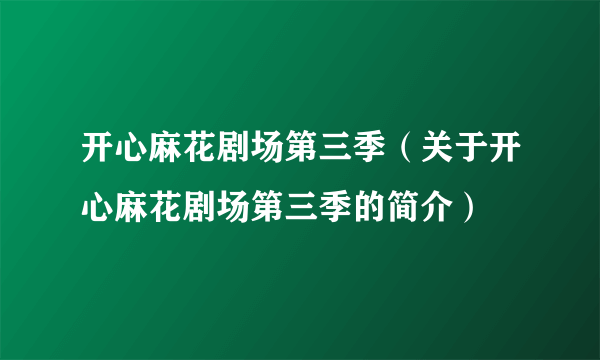 开心麻花剧场第三季（关于开心麻花剧场第三季的简介）